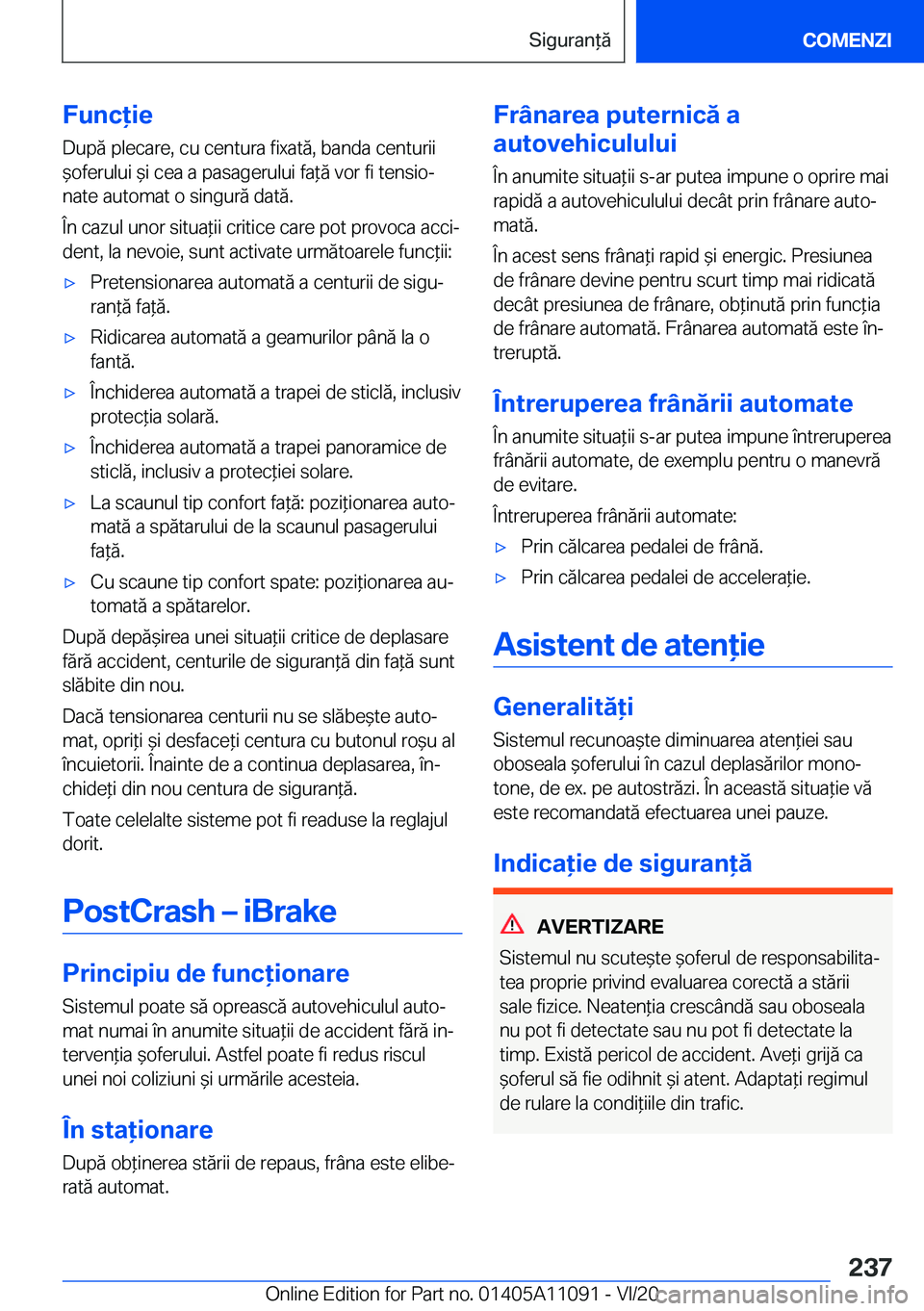 Siguranță

COMENZI

Funcție

După plecare, cu centura fixată, banda centurii șoferului și cea a pasagerului față vor fi tensionate automat o singură dată.

În cazul unor situații critice care pot provoca accident, la nevoie, sunt activate următoarele funcții:

▷ Pretensionarea automată a centurii de siguranță față.

▷ Ridicarea automată a geamurilor până la o fantă.

▷ Închiderea automată a trapei de sticlă, inclusiv protecția solară.

▷ Închiderea automată a trapei panoramice de sticlă, inclusiv a protecției solare.

▷ La scaunul tip confort față: poziționarea automată a spătarului de la scaunul pasagerului față.

▷ Cu scaune tip confort spate: poziționarea automată a spătarelor.

După depășirea unei situații critice de deplasare fără accident, centurile de siguranță din față sunt slăbite din nou.

Dacă tensionarea centurii nu se slăbește automat, opriți și desfaceți centura cu butonul roșu al încuietorii. Înainte de a continua deplasarea, închideți din nou centura de siguranță.

Toate celelalte sisteme pot fi readuse la reglajul dorit.

PostCrash – iBrake

Principiu de funcționare

Sistemul poate să oprească autovehiculul automat numai în anumite situații de accident fără intervenția șoferului. Astfel poate fi redus riscul unei noi coliziuni și urmările acesteia.

În staționare

După obținerea stării de repaus, frâna este eliberată automat.

Frânarea puternică a autovehiculului

În anumite situații s-ar putea impune o oprire mai rapidă a autovehiculului decât prin frânare automată.

În acest sens frânați rapid și energic. Presiunea de frânare devine pentru scurt timp mai ridicată decât presiunea de frânare, obținută prin funcția de frânare automată. Frânarea automată este întreruptă.

Întreruperea frânării automate

În anumite situații s-ar putea impune întreruperea frânării automate, de exemplu pentru o manevră de evitare.

Întreruperea frânării automate:

▷ Prin călcarea pedalei de frână.

▷ Prin călcarea pedalei de accelerație.

Asistent de atenție

Generalități

Sistemul recunoaște diminuarea atenției sau oboseala șoferului în cazul deplasărilor monotone, de ex. pe autostrăzi. În această situație vă este recomandată efectuarea unei pauze.

Indicație de siguranță

AVERTIZARE

Sistemul nu scutește șoferul de responsabilitatea proprie privind evaluarea corectă a stării sale fizice. Neatenția crescândă sau oboseala nu pot fi detectate sau nu pot fi detectate la timp. Există pericol de accident. Aveți grijă ca șoferul să fie odihnit și atent. Adaptați regimul de rulare la condițiile din trafic.

237

Online Edition for Part no. 01405A11091 - VI/20 carmanualsonline.info